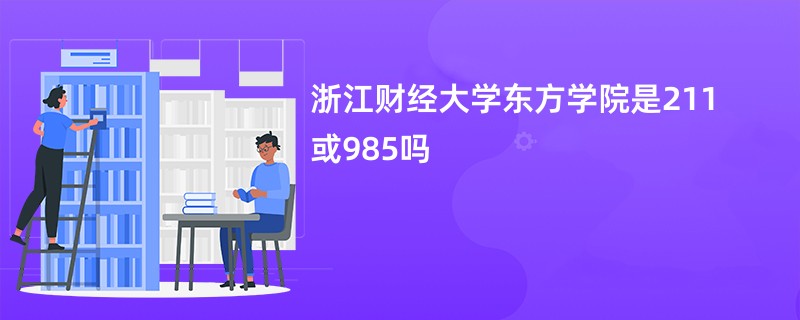 浙江财经大学东方学院是211或985吗